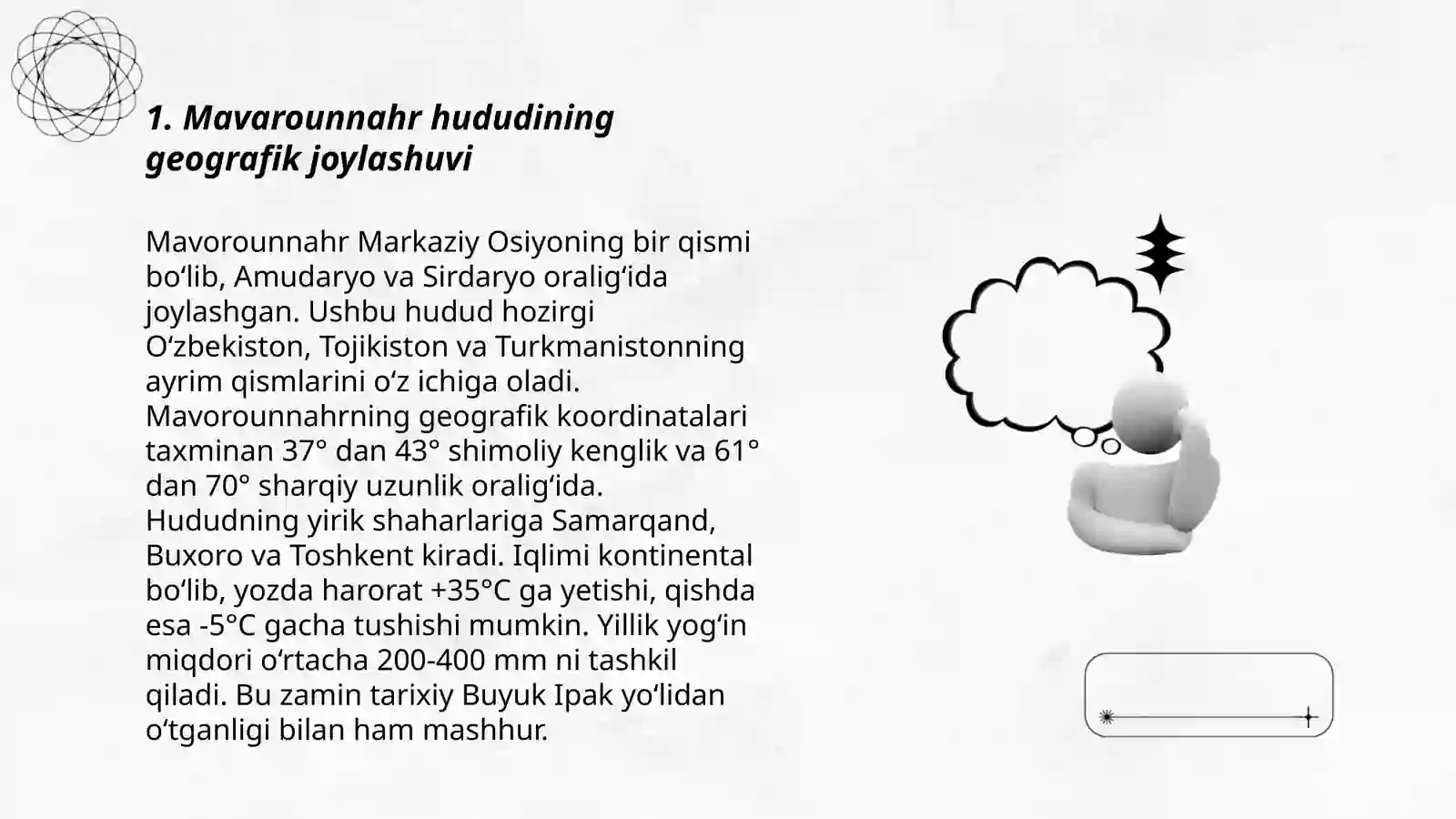 1. Mavarounnahr hududining geografik joylashuvi

Mavorounnahr Markaziy Osiyoning bir qismi bo‘lib, Amudaryo va Sirdaryo oralig‘ida joylashgan. Ushbu hudud hozirgi O‘zbekiston, Tojikiston va Turkmanistonning ayrim qismlarini o‘z ichiga oladi. Mavorounnahrning geografik koordinatalari taxminan 37° dan 43° shimoliy kenglik va 61° dan 70° sharqiy uzunlik oralig‘ida. Hududning yirik shaharlariga Samarqand, Buxoro va Toshkent kiradi. Iqlimi kontinental bo‘lib, yozda harorat +35°C ga yetishi, qishda esa -5°C gacha tushishi mumkin. Yillik yog‘in miqdori o‘rtacha 200-400 mm ni tashkil qiladi. Bu zamin tarixiy Buyuk Ipak yo‘lidan o‘tganligi bilan ham mashhur.